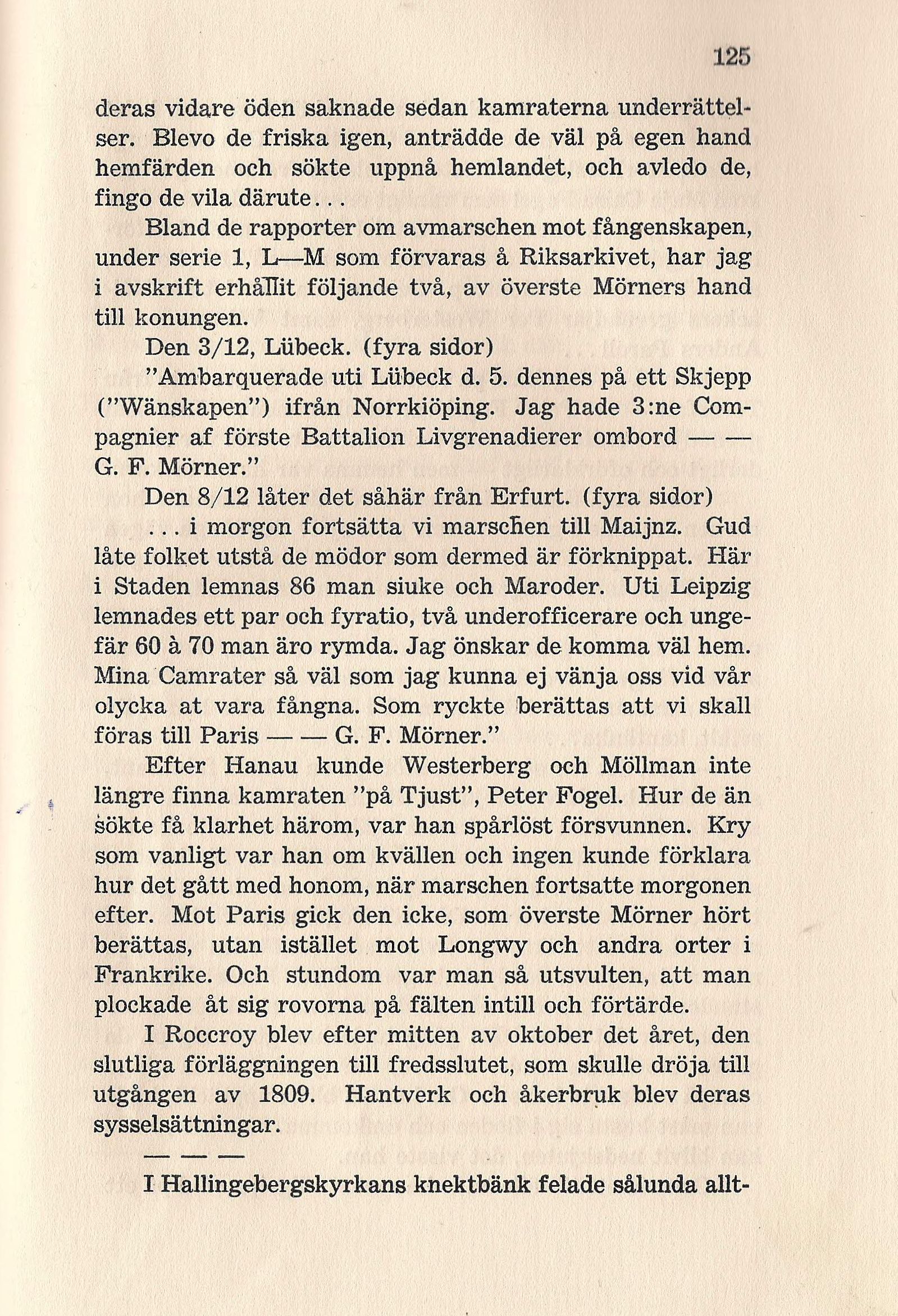 125

deras vidare öden saknade sedan kamraterna underrättelser. Blevo de friska igen, anträdde de väl på egen hand hemfärden och sökte uppnå hemlandet, och avledo de, fingo de vila därute...

Bland de rapporter om avmarschen mot fångenskapen, under serie 1, L—M som förvaras å Riksarkivet, har jag i avskrift erhållit följande två, av överste Mörners hand till konungen.

Den 3/12, Lübeck. (fyra sidor)

"Ambarquerade uti Lübeck d. 5. dennes på ett Skjepp ("Wänskapen") ifrån Norrkiöping. Jag hade 3:ne Compagnier af förste Battalion Livgrenadierer ombord — — G. F. Mörner."

Den 8/12 låter det såhär från Erfurt. (fyra sidor)

... i morgon fortsätta vi marschen till Maijnz. Gud låte folket utstå de mödor som dermed är förknippat. Här i Staden lemnas 86 man siuke och Maroder. Uti Leipzig lemnades ett par och fyratio, två underofficerare och ungefär 60 à 70 man äro rymda. Jag önskar de komma väl hem. Mina Camrater så väl som jag kunna ej vänja oss vid vår olycka at vara fångna. Som ryckte berättas att vi skall föras till Paris — — G. F. Mörner."

Efter Hanau kunde Westerberg och Möllman inte längre finna kamraten "på Tjust", Peter Fogel. Hur de än sökte få klarhet härom, var han spårlöst försvunnen. Kry som vanligt var han om kvällen och ingen kunde förklara hur det gått med honom, när marschen fortsatte morgonen efter. Mot Paris gick den icke, som överste Mörner hört berättas, utan istället mot Longwy och andra orter i Frankrike. Och stundom var man så utsvulten, att man plockade åt sig rovorna på fälten intill och förtärde.

I Roccroy blev efter mitten av oktober det året, den slutliga förläggningen till fredsslutet, som skulle dröja till utgången av 1809. Hantverk och åkerbruk blev deras sysselsättningar.

— — —

I Hallingebergskyrkans knektbänk felade sålunda allt-